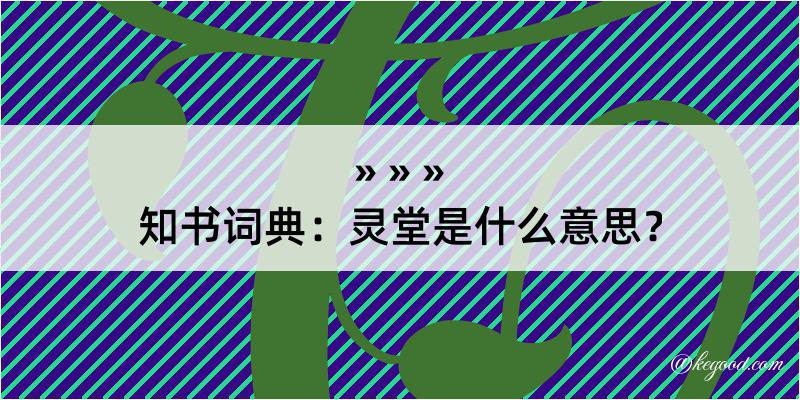 » » »
知书词典：灵堂是什么意思？

@kegood.com